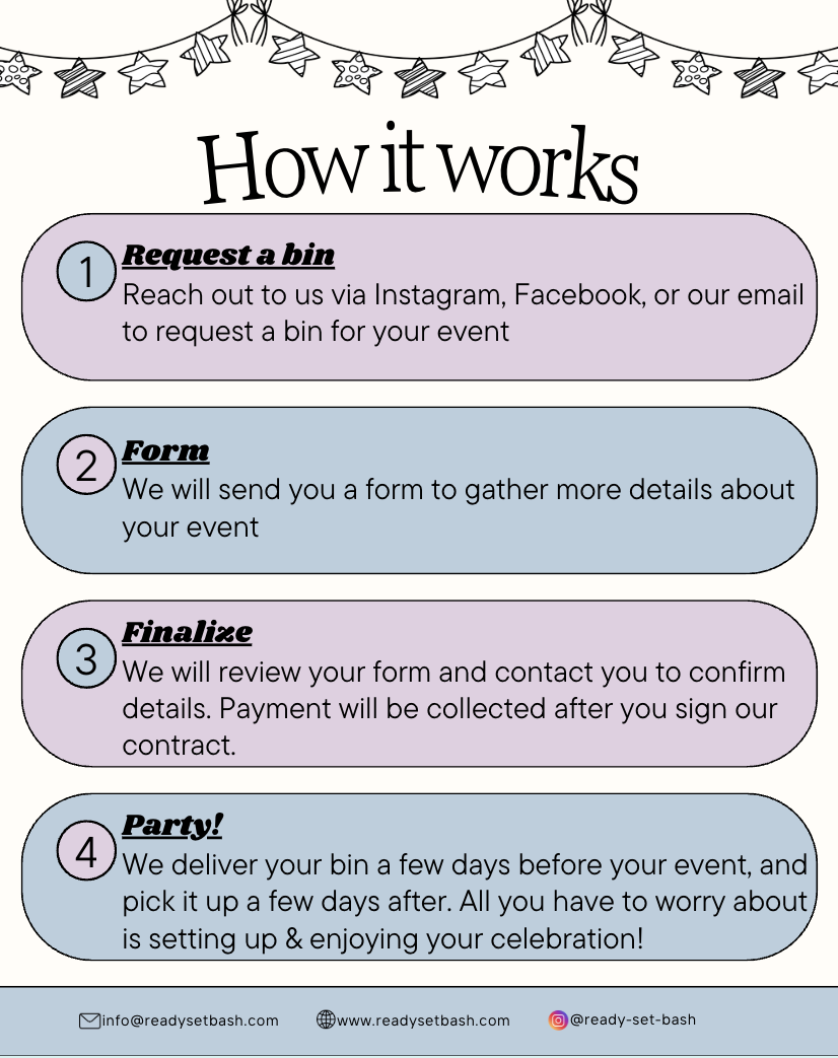 How it works

1
Request a bin
Reach out to us via Instagram, Facebook, or our email to request a bin for your event

2
Form
We will send you a form to gather more details about your event

3
Finalize
We will review your form and contact you to confirm details. Payment will be collected after you sign our contract.

4
Party!
We deliver your bin a few days before your event, and pick it up a few days after. All you have to worry about is setting up & enjoying your celebration!

info@readysetbash.com www.readysetbash.com @ready-set-bash